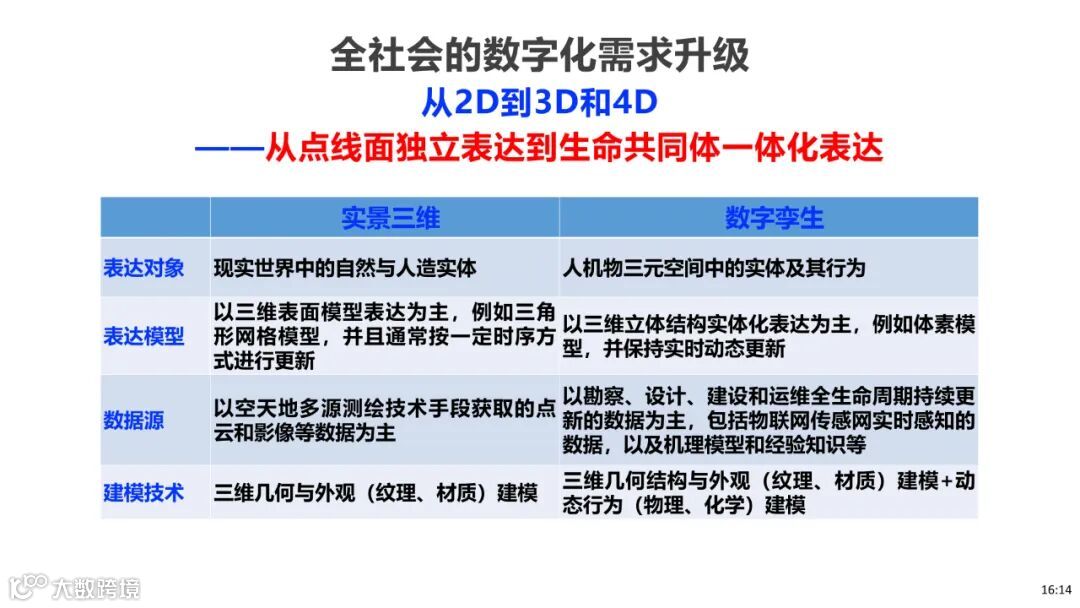 全社会的数字化需求升级

从2D到3D和4D

——从点线面独立表达到生命共同体一体化表达

| | 实景三维 | 数字孪生 |
|---|---|---|
| 表达对象 | 现实世界中的自然与人造实体 | 人机物三元空间中的实体及其行为 |
| 表达模型 | 以三维表面模型表达为主，例如三角形网格模型，并且通常按一定时序方式进行更新 | 以三维立体结构实体化表达为主，例如体素模型，并保持实时动态更新 |
| 数据源 | 以空天地多源测绘技术手段获取的点云和影像等数据为主 | 以勘察、设计、建设和运维全生命周期持续更新的数据为主，包括物联网传感网实时感知的数据，以及机理模型和经验知识等 |
| 建模技术 | 三维几何与外观（纹理、材质）建模 | 三维几何结构与外观（纹理、材质）建模+动态行为（物理、化学）建模 |

大数跨境

16:14